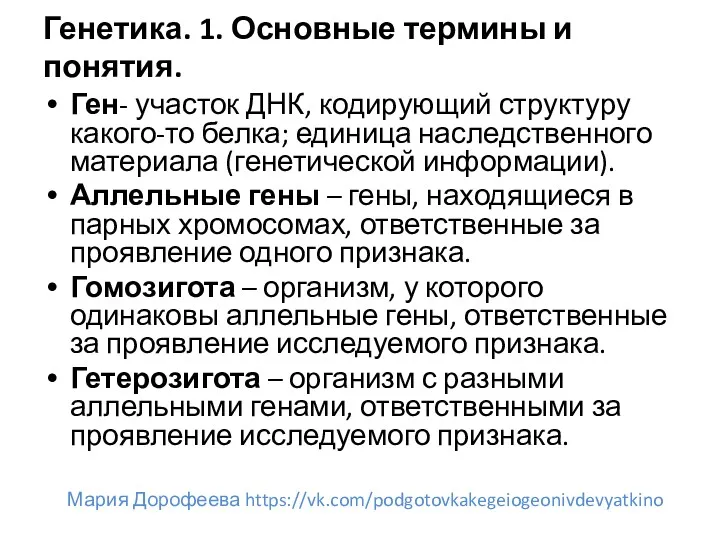 Генетика. 1. Основные термины и понятия.

• Ген- участок ДНК, кодирующий структуру какого-то белка; единица наследственного материала (генетической информации).
• Аллельные гены – гены, находящиеся в парных хромосомах, ответственные за проявление одного признака.
• Гомозигота – организм, у которого одинаковы аллельные гены, ответственные за проявление исследуемого признака.
• Гетерозигота – организм с разными аллельными генами, ответственными за проявление исследуемого признака.

Мария Дорофеева https://vk.com/podgotovkakegeiogeonivdevyatkino